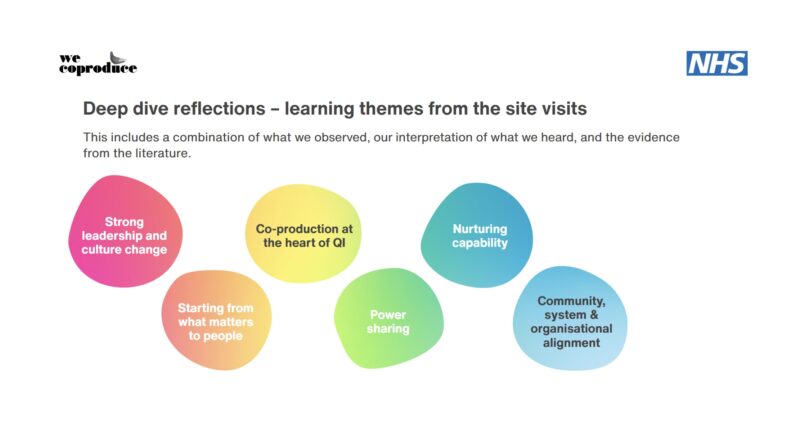 we coproduce

NHS

Deep dive reflections – learning themes from the site visits

This includes a combination of what we observed, our interpretation of what we heard, and the evidence from the literature.

Strong leadership and culture change

Starting from what matters to people

Co-production at the heart of QI

Power sharing

Nurturing capability

Community, system & organisational alignment